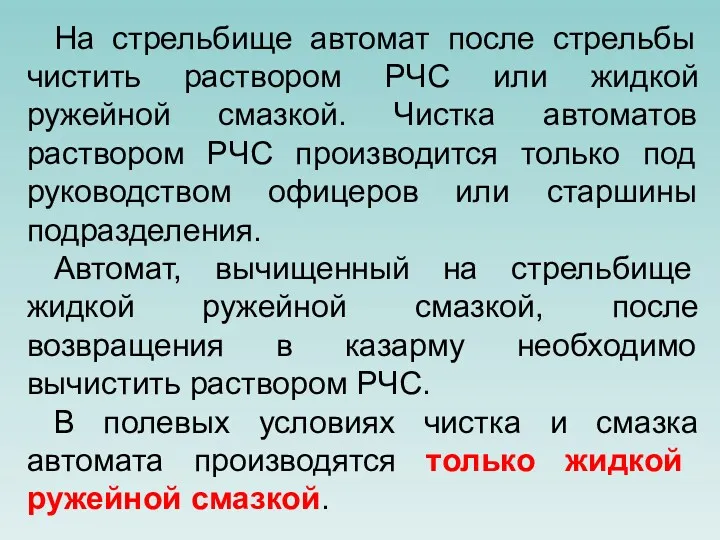 На стрельбище автомат после стрельбы чистить раствором РЧС или жидкой ружейной смазкой. Чистка автоматов раствором РЧС производится только под руководством офицеров или старшины подразделения.

Автомат, вычищенный на стрельбище жидкой ружейной смазкой, после возвращения в казарму необходимо вычистить раствором РЧС.

В полевых условиях чистка и смазка автомата производятся только жидкой ружейной смазкой.